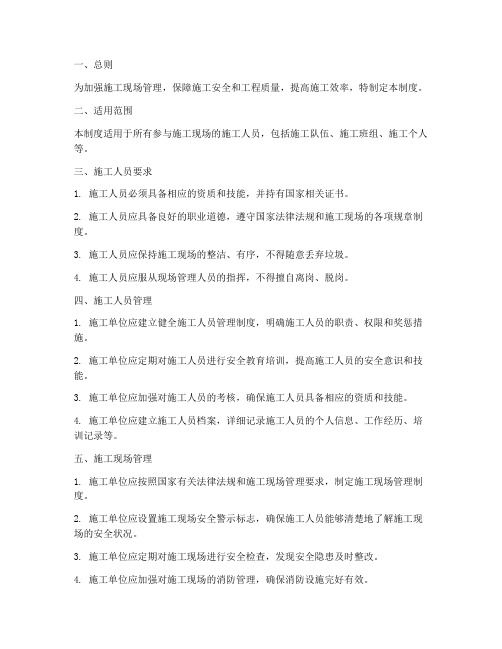 一、总则

为加强施工现场管理，保障施工安全和工程质量，提高施工效率，特制定本制度。

二、适用范围

本制度适用于所有参与施工现场的施工人员，包括施工队伍、施工班组、施工个人等。

三、施工人员要求

1. 施工人员必须具备相应的资质和技能，并持有国家相关证书。

2. 施工人员应具备良好的职业道德，遵守国家法律法规和施工现场的各项规章制度。

3. 施工人员应保持施工现场的整洁、有序，不得随意丢弃垃圾。

4. 施工人员应服从现场管理人员的指挥，不得擅自离岗、脱岗。

四、施工人员管理

1. 施工单位应建立健全施工人员管理制度，明确施工人员的职责、权限和奖惩措施。

2. 施工单位应定期对施工人员进行安全教育培训，提高施工人员的安全意识和技能。

3. 施工单位应加强对施工人员的考核，确保施工人员具备相应的资质和技能。

4. 施工单位应建立施工人员档案，详细记录施工人员的个人信息、工作经历、培训记录等。

五、施工现场管理

1. 施工单位应按照国家有关法律法规和施工现场管理要求，制定施工现场管理制度。

2. 施工单位应设置施工现场安全警示标志，确保施工人员能够清楚地了解施工现场的安全状况。

3. 施工单位应定期对施工现场进行安全检查，发现安全隐患及时整改。

4. 施工单位应加强对施工现场的消防管理，确保消防设施完好有效。